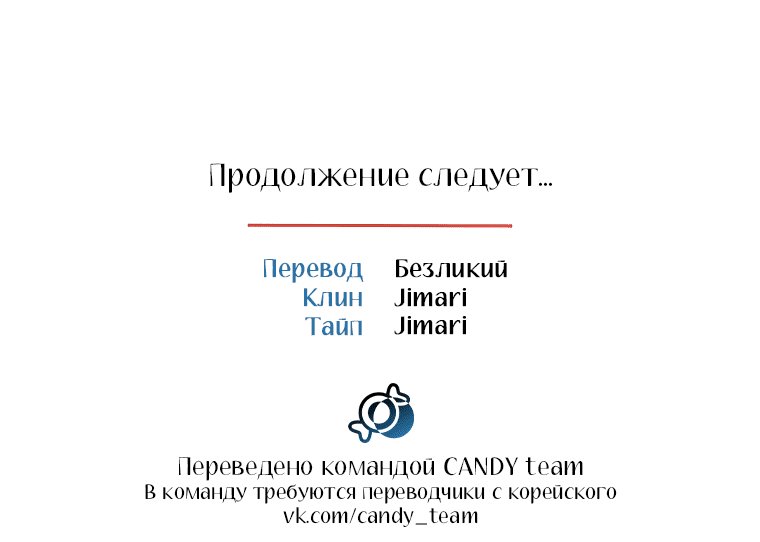 Продолжение следует...

Перевод Безликий
Клин Jimari
Тайп Jimari

Переведено командой CANDY team
В команду требуются переводчики с корейского
vk.com/candy_team